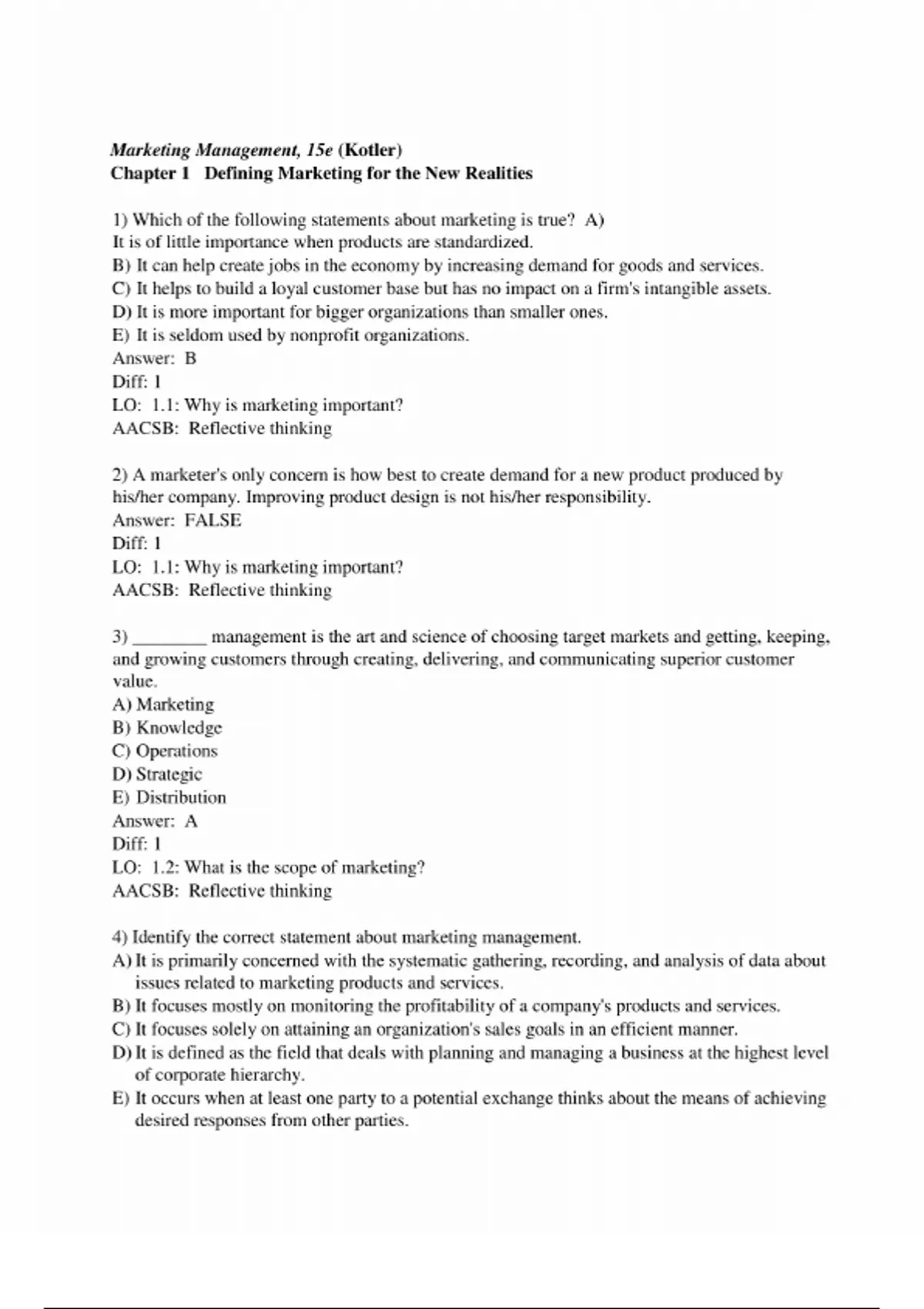 Marketing Management, 15e (Kotler)
Chapter 1 Defining Marketing for the New Realities

1) Which of the following statements about marketing is true? A)
It is of little importance when products are standardized.
B) It can help create jobs in the economy by increasing demand for goods and services.
C) It helps to build a loyal customer base but has no impact on a firm's intangible assets.
D) It is more important for bigger organizations than smaller ones.
E) It is seldom used by nonprofit organizations.
Answer: B
Diff: 1
LO: 1.1: Why is marketing important?
AACSB: Reflective thinking

2) A marketer's only concern is how best to create demand for a new product produced by his/her company. Improving product design is not his/her responsibility.
Answer: FALSE
Diff: 1
LO: 1.1: Why is marketing important?
AACSB: Reflective thinking

3) ________ management is the art and science of choosing target markets and getting, keeping, and growing customers through creating, delivering, and communicating superior customer value.
A) Marketing
B) Knowledge
C) Operations
D) Strategic
E) Distribution
Answer: A
Diff: 1
LO: 1.2: What is the scope of marketing?
AACSB: Reflective thinking

4) Identify the correct statement about marketing management.
A) It is primarily concerned with the systematic gathering, recording, and analysis of data about issues related to marketing products and services.
B) It focuses mostly on monitoring the profitability of a company's products and services.
C) It focuses solely on attaining an organization's sales goals in an efficient manner.
D) It is defined as the field that deals with planning and managing a business at the highest level of corporate hierarchy.
E) It occurs when at least one party to a potential exchange thinks about the means of achieving desired responses from other parties.